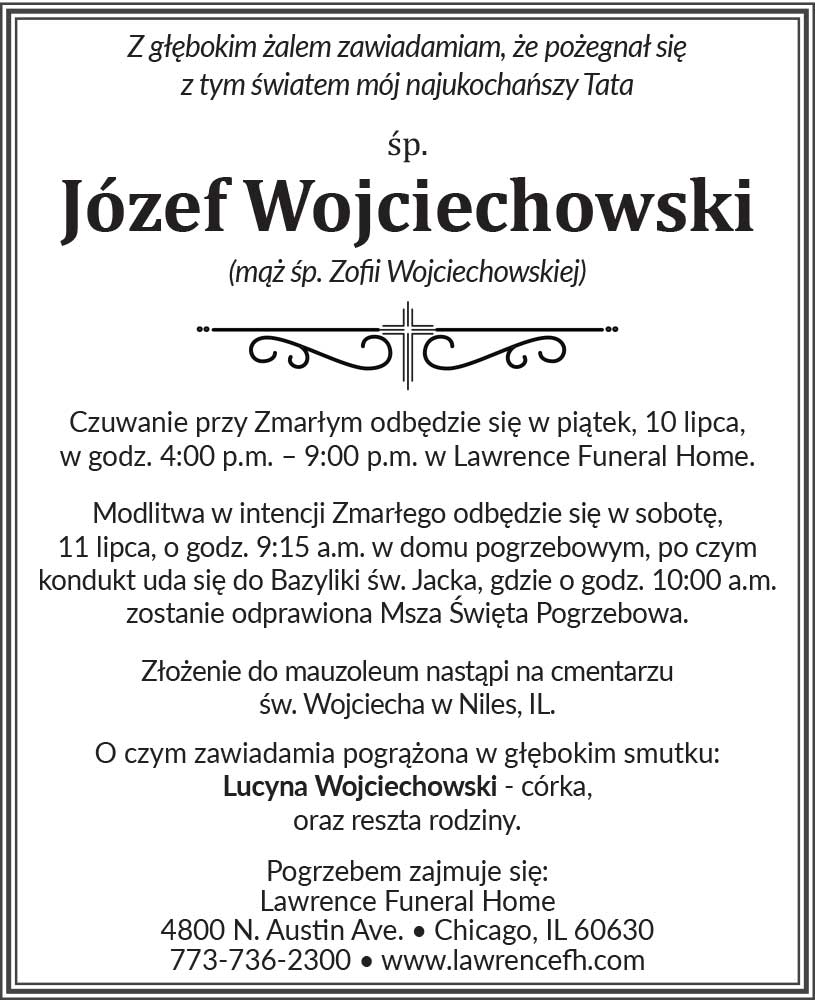 Z głębokim żalem zawiadamiam, że pożegnał się z tym światem mój najukochańszy Tata

śp.

Józef Wojciechowski

(mąż śp. Zofii Wojciechowskiej)

Czuwanie przy Zmarłym odbędzie się w piątek, 10 lipca, w godz. 4:00 p.m. – 9:00 p.m. w Lawrence Funeral Home.

Modlitwa w intencji Zmarłego odbędzie się w sobotę, 11 lipca, o godz. 9:15 a.m. w domu pogrzebowym, po czym kondukt uda się do Bazyliki św. Jacka, gdzie o godz. 10:00 a.m. zostanie odprawiona Msza Święta Pogrzebowa.

Złożenie do mauzoleum nastąpi na cmentarzu św. Wojciecha w Niles, IL.

O czym zawiadamia pogrążona w głębokim smutku:
Lucyna Wojciechowski - córka,
oraz reszta rodziny.

Pogrzebem zajmuje się:
Lawrence Funeral Home
4800 N. Austin Ave. • Chicago, IL 60630
773-736-2300 • www.lawrencefh.com